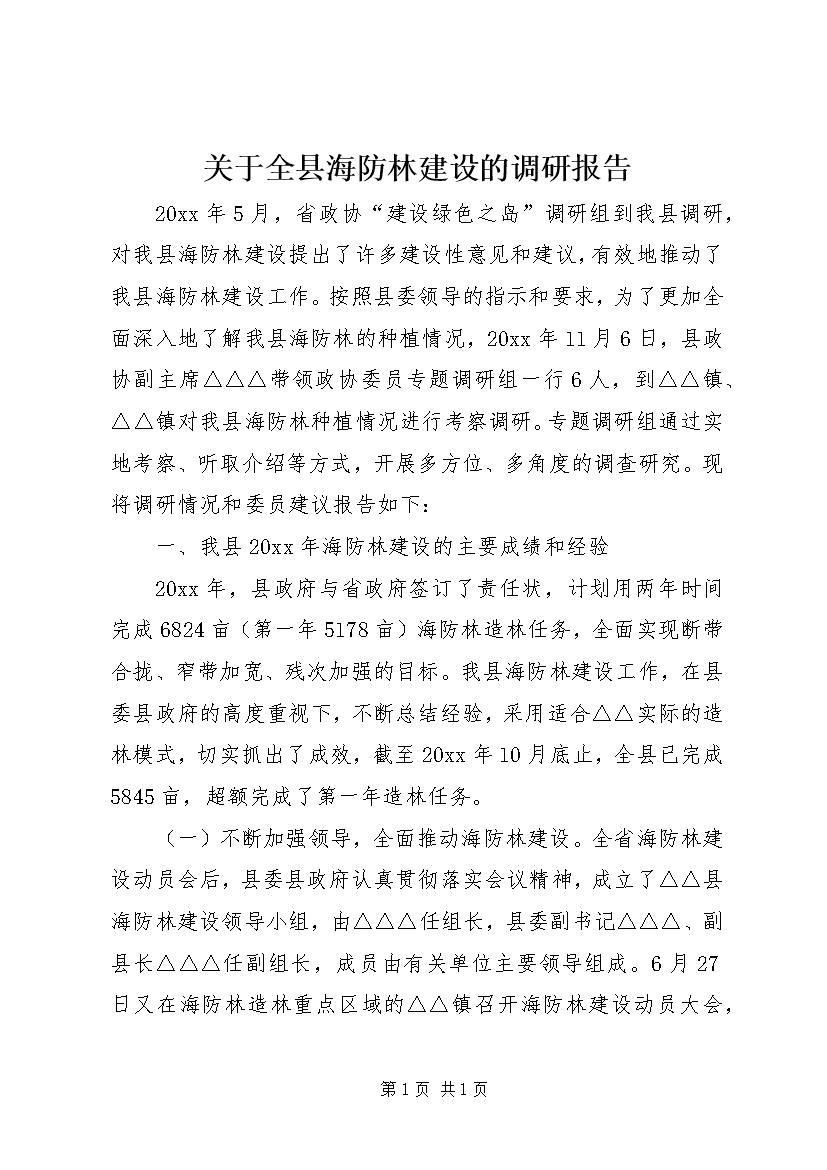 关于全县海防林建设的调研报告

20xx 年 5 月，省政协“建设绿色之岛”调研组到我县调研，对我县海防林建设提出了许多建设性意见和建议，有效地推动了我县海防林建设工作。按照县委领导的指示和要求，为了更加全面深入地了解我县海防林的种植情况，20xx 年 11 月 6 日，县政协副主席△△△带领政协委员专题调研组一行 6 人，到△△镇、△△镇对我县海防林种植情况进行考察调研。专题调研组通过实地考察、听取介绍等方式，开展多方位、多角度的调查研究。现将调研情况和委员建议报告如下：

一、我县 20xx 年海防林建设的主要成绩和经验

20xx 年，县政府与省政府签订了责任状，计划用两年时间完成 6824 亩（第一年 5178 亩）海防林造林任务，全面实现断带合拢、窄带加宽、残次加强的目标。我县海防林建设工作，在县委县政府的高度重视下，不断总结经验，采用适合△△实际的造林模式，切实抓出了成效，截至 20xx 年 10 月底止，全县已完成 5845 亩，超额完成了第一年造林任务。

（一）不断加强领导，全面推动海防林建设。全省海防林建设动员会后，县委县政府认真贯彻落实会议精神，成立了△△县海防林建设领导小组，由△△△任组长，县委副书记△△△、副县长△△△任副组长，成员由有关单位主要领导组成。6 月 27 日又在海防林造林重点区域的△△镇召开海防林建设动员大会，

第 1 页 共 1 页